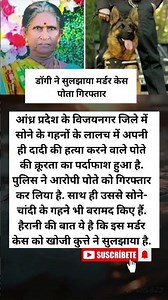 डॉगी ने सुलझाया मर्डर केस
पोता गिरफ्तार

आंध्र प्रदेश के विजयनगर जिले में सोने के गहनों के लालच में अपनी ही दादी की हत्या करने वाले पोते की क्रूरता का पर्दाफाश हुआ है. पुलिस ने आरोपी पोते को गिरफ्तार कर लिया है. साथ ही उससे सोने-चांदी के गहने भी बरामद किए हैं. हैरानी की बात ये है कि इस मर्डर केस को खोजी कुत्ते ने सुलझाया है.

SUSCRÍBETE